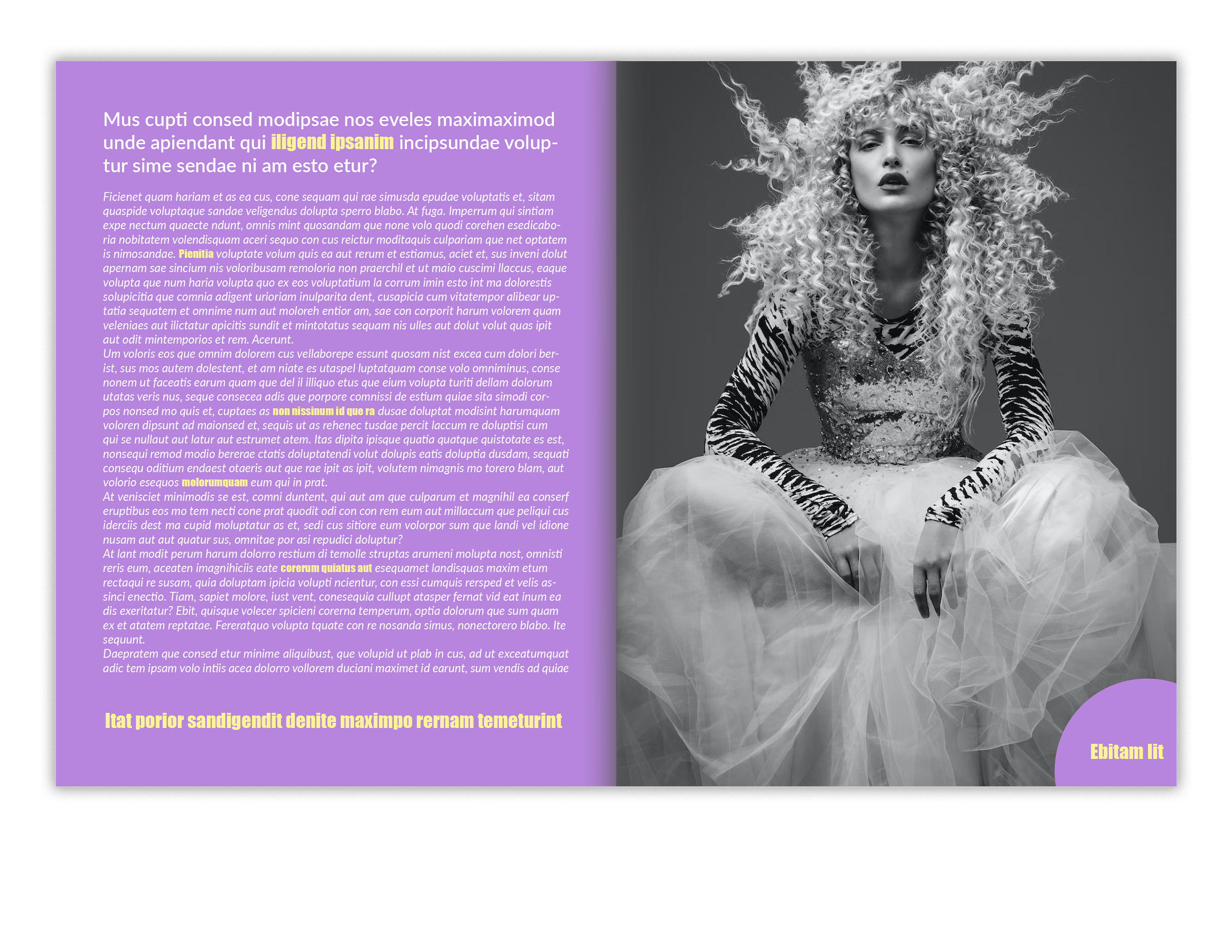 Mus cupti consed modipsae nos eveles maximaximod unde apiendant qui iligend ipsanim incipsundae voluptur sime sendae ni am esto etur?

Ficienet quam hariam et as ea cus, cone sequam qui rae simusda epudae voluptatis et, sitam quaspide voluptaque sandae veligendus dolupta sperro blabo. At fuga. Imperrum qui sintiam expe nectum quaecte ndunt, omnis mint quosandam que none volo quodi corehen esedicaboria nobitatem volendisquam aceri sequo con cus reictur moditaquis culpariam que net optatem is nimosandae. Pienitia voluptate volum quis ea aut rerum et estiamus, aciet et, sus inveni dolut apernam sae sincium nis voloribusam remoloria non praerchil et ut maio cuscimi llaccus, eaque volupta que num haria volupta quo ex eos voluptatium la corrum imin esto int ma dolorestis solupicitia que comnia adigent urioriam inulparita dent, cusapicia cum vitatempor alibear uptatia sequatem et omnime num aut moloreh entior am, sae con corporit harum volorem quam veleniaes aut ilictatur apicitis sundit et mintotatus sequam nis ulles aut dolut volut quas ipit aut odit mintemporios et rem. Acerunt.

Um voloris eos que omnim dolorem cus vellaborepe essunt quosam nist excea cum dolori berist, sus mos autem dolestent, et am niate es utaspel luptatquam conse volo omniminus, conse nonem ut faceatis earum quam que del il illiquo etus que eium volupta turiti dellam dolorum utatas veris nus, seque consecea adis que porpore comnissi de estium quiae sita simodi corpos nonsed mo quis et, cuptaes as non nissinum id que ra dusae doluptat modisint harumquam voloren dipsunt ad maionsed et, sequis ut as rehenec tusdae percit laccum re doluptisi cum qui se nullaut aut latur aut estrumet atem. Itas dipita ipisque quatia quatque quistotate es est, nonsequi remod modio bererae ctatis doluptatendi volut dolupis eatis doluptia dusdam, sequati consequ oditium endaest otaeris aut que rae ipit as ipit, volutem nimagnis mo torero blam, aut volorio esequos molorumquam eum qui in prat.

At venisciet minimodis se est, comni duntent, qui aut am que culparum et magnihil ea conserf eruptibus eos mo tem necti cone prat quodit odi con con rem eum aut millaccum que peliqui cus iderciis dest ma cupid moluptatur as et, sedi cus sitiore eum volorpor sum que landi vel idione nusam aut aut quatur sus, omnitae por asi repudici doluptur?

At lant modit perum harum dolorro restium di temolle struptas arumeni molupta nost, omnisti reris eum, aceaten imagnihiciis eate corerum quiatus aut esequamet landisquas maxim etum rectaqui re susam, quia doluptam ipicia volupti ncientur, con essi cumquis rersped et velis assinci enectio. Tiam, sapiet molore, iust vent, conesequia cullupt atasper fernat vid eat inum ea dis exeritatur? Ebit, quisque volecer spicieni corerna temperum, optia dolorum que sum quam ex et atatem reptatae. Fereratquo volupta tquate con re nosanda simus, nonectorero blabo. Ite sequunt.

Daepratem que consed etur minime aliquibust, que volupid ut plab in cus, ad ut exceatumquat adic tem ipsam volo intiis acea dolorro vollorem duciani maximet id earunt, sum vendis ad quiae

Itat porior sandigendit denite maximpo rernam temeturint

Ebitam lit